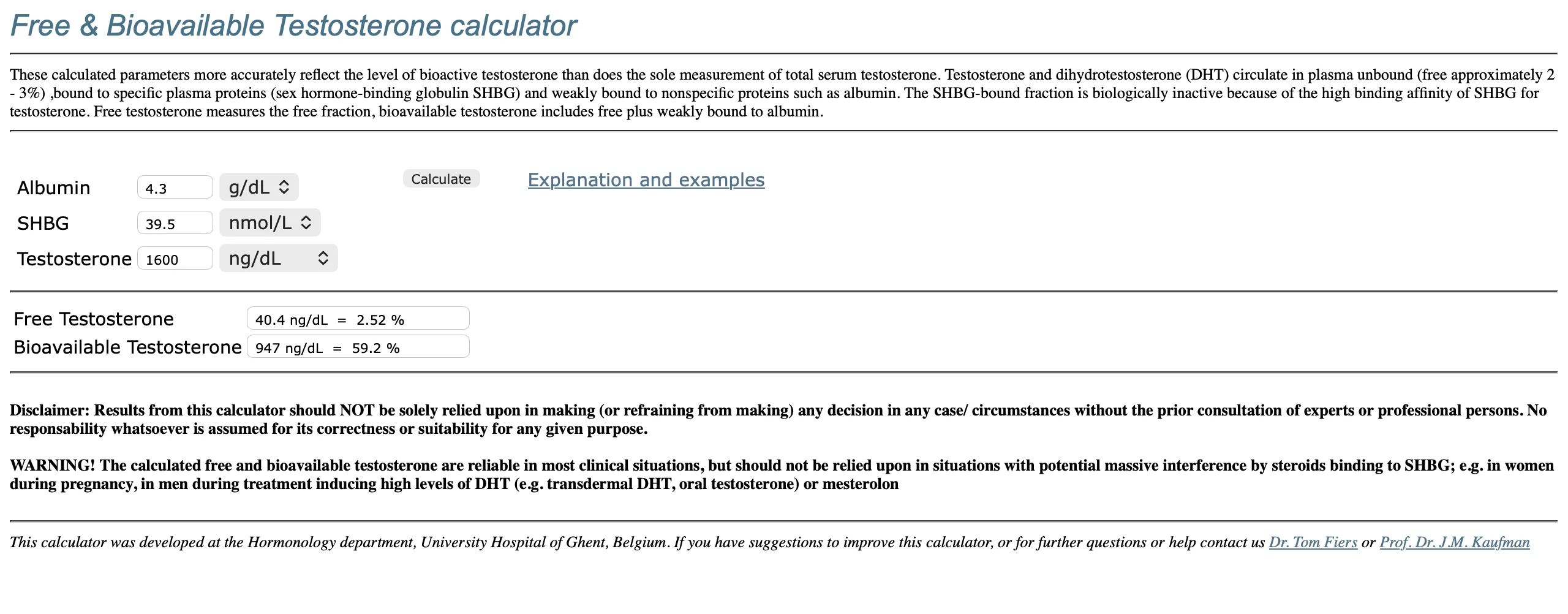 Free & Bioavailable Testosterone calculator

These calculated parameters more accurately reflect the level of bioactive testosterone than does the sole measurement of total serum testosterone. Testosterone and dihydrotestosterone (DHT) circulate in plasma unbound (free approximately 2 - 3%) ,bound to specific plasma proteins (sex hormone-binding globulin SHBG) and weakly bound to nonspecific proteins such as albumin. The SHBG-bound fraction is biologically inactive because of the high binding affinity of SHBG for testosterone. Free testosterone measures the free fraction, bioavailable testosterone includes free plus weakly bound to albumin.

Albumin 4.3 g/dL
SHBG 39.5 nmol/L
Testosterone 1600 ng/dL

Calculate

Explanation and examples

Free Testosterone 40.4 ng/dL = 2.52 %
Bioavailable Testosterone 947 ng/dL = 59.2 %

Disclaimer: Results from this calculator should NOT be solely relied upon in making (or refraining from making) any decision in any case/ circumstances without the prior consultation of experts or professional persons. No responsability whatsoever is assumed for its correctness or suitability for any given purpose.

WARNING! The calculated free and bioavailable testosterone are reliable in most clinical situations, but should not be relied upon in situations with potential massive interference by steroids binding to SHBG; e.g. in women during pregnancy, in men during treatment inducing high levels of DHT (e.g. transdermal DHT, oral testosterone) or mesterolon

This calculator was developed at the Hormonology department, University Hospital of Ghent, Belgium. If you have suggestions to improve this calculator, or for further questions or help contact us Dr. Tom Fiers or Prof. Dr. J.M. Kaufman